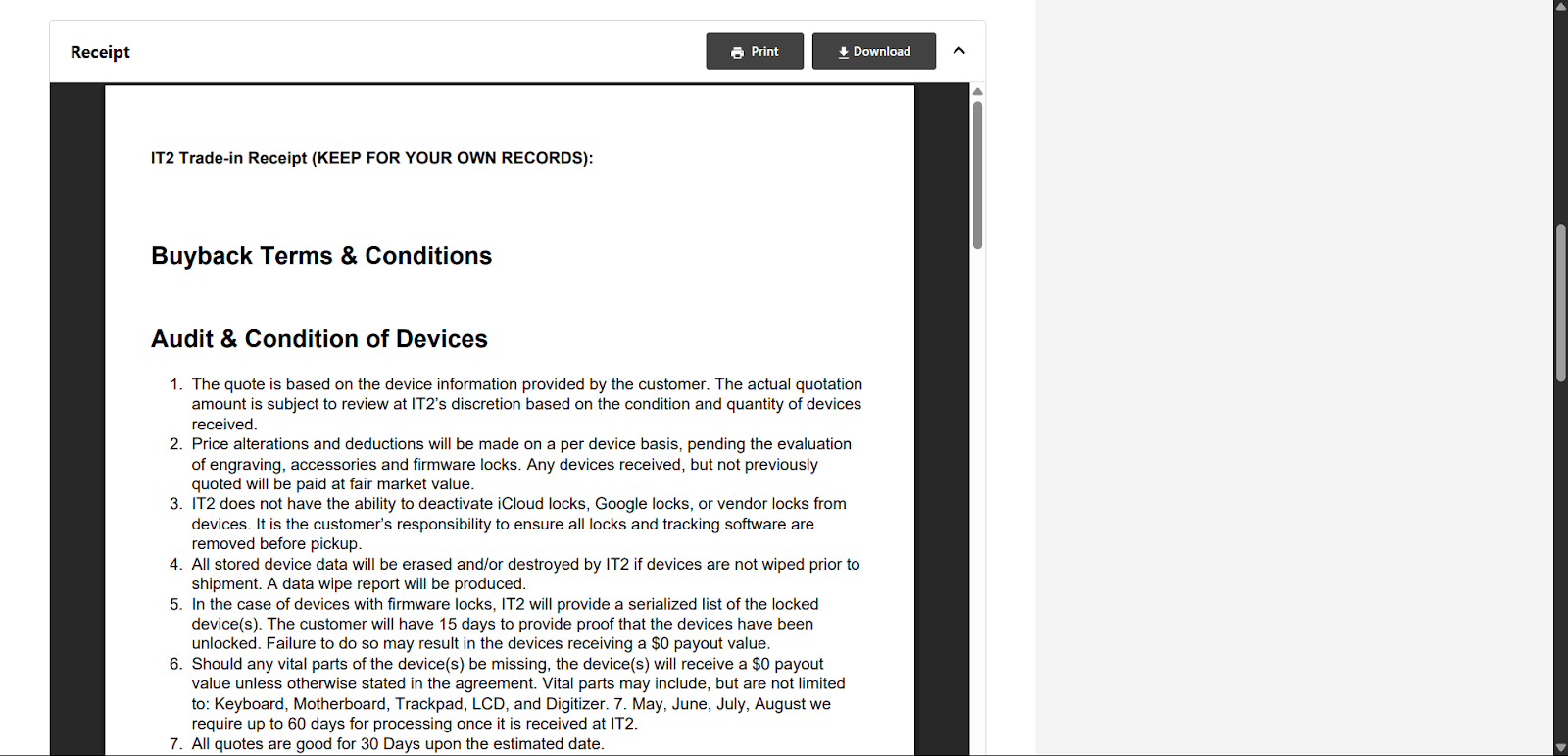 Receipt

Print

Download

IT2 Trade-in Receipt (KEEP FOR YOUR OWN RECORDS):

Buyback Terms & Conditions

Audit & Condition of Devices

1. The quote is based on the device information provided by the customer. The actual quotation amount is subject to review at IT2's discretion based on the condition and quantity of devices received.
2. Price alterations and deductions will be made on a per device basis, pending the evaluation of engraving, accessories and firmware locks. Any devices received, but not previously quoted will be paid at fair market value.
3. IT2 does not have the ability to deactivate iCloud locks, Google locks, or vendor locks from devices. It is the customer's responsibility to ensure all locks and tracking software are removed before pickup.
4. All stored device data will be erased and/or destroyed by IT2 if devices are not wiped prior to shipment. A data wipe report will be produced.
5. In the case of devices with firmware locks, IT2 will provide a serialized list of the locked device(s). The customer will have 15 days to provide proof that the devices have been unlocked. Failure to do so may result in the devices receiving a $0 payout value.
6. Should any vital parts of the device(s) be missing, the device(s) will receive a $0 payout value unless otherwise stated in the agreement. Vital parts may include, but are not limited to: Keyboard, Motherboard, Trackpad, LCD, and Digitizer. 7. May, June, July, August we require up to 60 days for processing once it is received at IT2.
7. All quotes are good for 30 Days upon the estimated date.